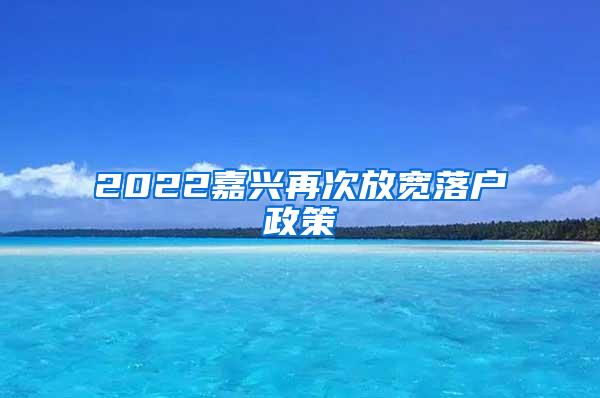 2022嘉兴再次放宽落户政策